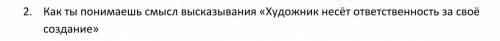 2. Как ты понимаешь смысл высказывания «Художник несёт ответственность за своё создание»